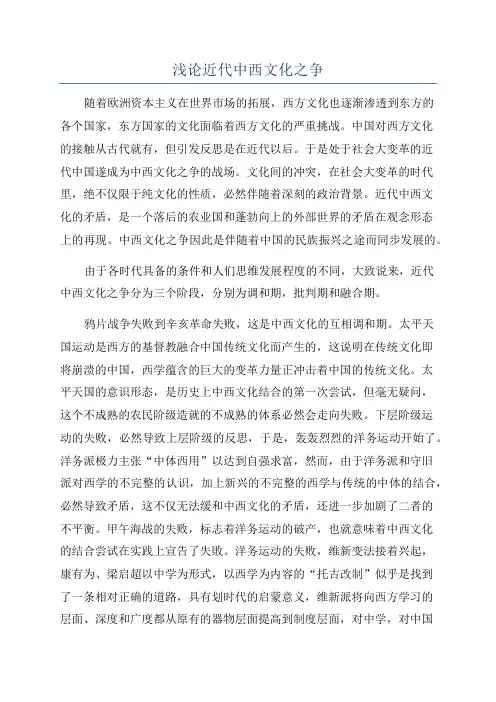 浅论近代中西文化之争

随着欧洲资本主义在世界市场的拓展，西方文化也逐渐渗透到东方的各个国家，东方国家的文化面临着西方文化的严重挑战。中国对西方文化的接触从古代就有，但引发反思是在近代以后。于是处于社会大变革的近代中国遂成为中西文化之争的战场。文化间的冲突，在社会大变革的时代里，绝不仅限于纯文化的性质，必然伴随着深刻的政治背景。近代中西文化的矛盾，是一个落后的农业国和蓬勃向上的外部世界的矛盾在观念形态上的再现。中西文化之争因此是伴随着中国的民族振兴之途而同步发展的。

由于各时代具备的条件和人们思维发展程度的不同，大致说来，近代中西文化之争分为三个阶段，分别为调和期，批判期和融合期。

鸦片战争失败到辛亥革命失败，这是中西文化的互相调和期。太平天国运动是西方的基督教融合中国传统文化而产生的，这说明在传统文化即将崩溃的中国，西学蕴含的巨大的变革力量正冲击着中国的传统文化。太平天国的意识形态，是历史上中西文化结合的第一次尝试，但毫无疑问，这个不成熟的农民阶级造就的不成熟的体系必然会走向失败。下层阶级运动的失败，必然导致上层阶级的反思，于是，轰轰烈烈的洋务运动开始了。洋务派极力主张“中体西用”以达到自强求富，然而，由于洋务派和守旧派对西学的不完整的认识，加上新兴的不完整的西学与传统的中体的结合，必然导致矛盾，这不仅无法缓和中西文化的矛盾，还进一步加剧了二者的不平衡。甲午海战的失败，标志着洋务运动的破产，也就意味着中西文化的结合尝试在实践上宣告了失败。洋务运动的失败，维新变法接着兴起，康有为、梁启超以中学为形式，以西学为内容的“托古改制”似乎是找到了一条相对正确的道路，具有划时代的启蒙意义，维新派将向西方学习的层面、深度和广度都从原有的器物层面提高到制度层面，对中学，对中国